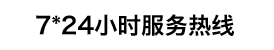 7*24小时服务热线